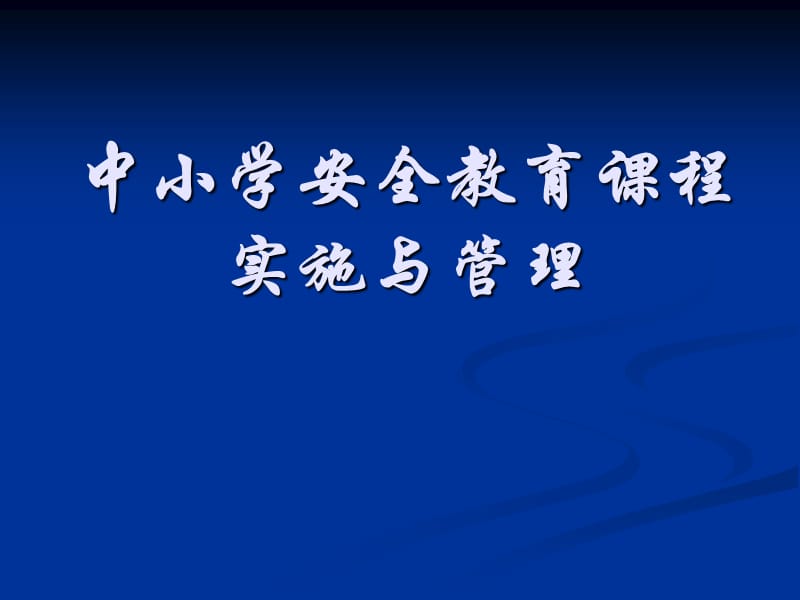 中小学安全教育课程实施与管理